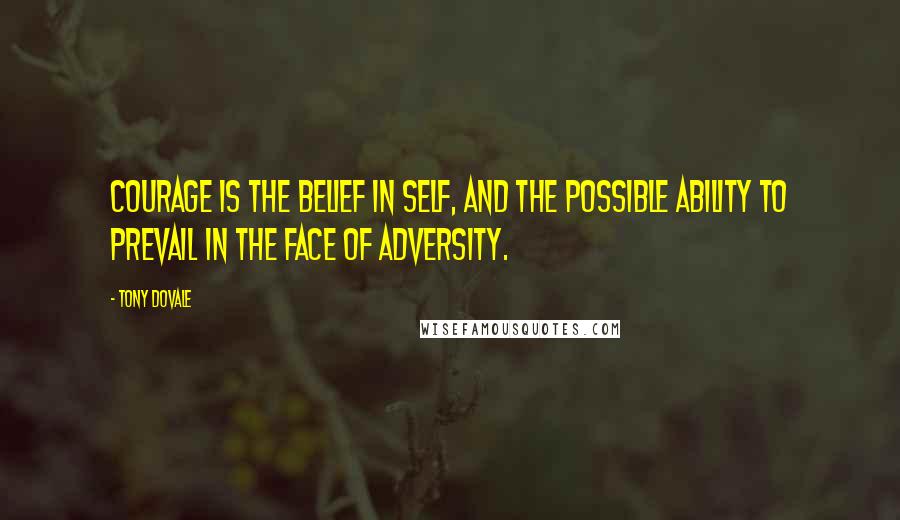 COURAGE IS THE BELIEF IN SELF, AND THE POSSIBLE ABILITY TO PREVAIL IN THE FACE OF ADVERSITY.

- TONY DOVALE

WISEFAMOUSQUOTES.COM